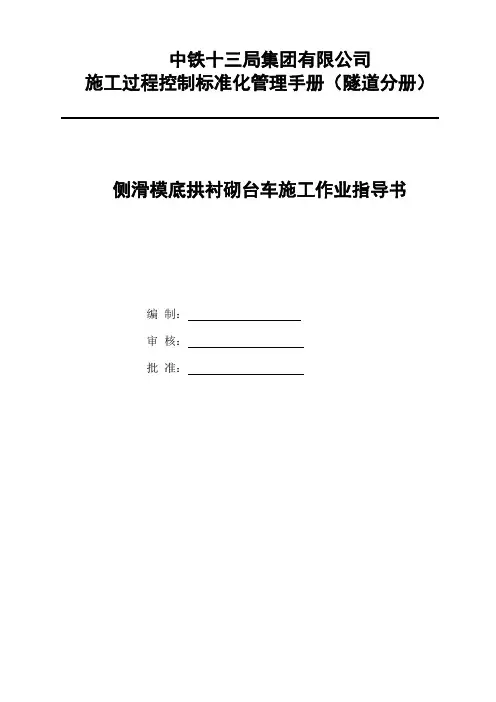 中铁十三局集团有限公司
施工过程控制标准化管理手册（隧道分册）

侧滑模底拱衬砌台车施工作业指导书

编 制：____
审 核：____
批 准：____